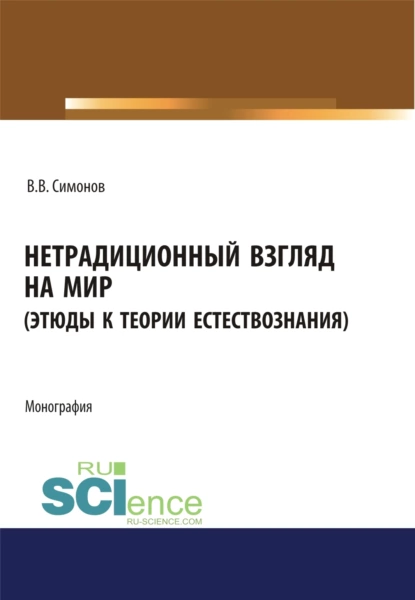 В.В. Симонов

НЕТРАДИЦИОННЫЙ ВЗГЛЯД НА МИР
(ЭТЮДЫ К ТЕОРИИ ЕСТЕСТВОЗНАНИЯ)

Монография

RU
SCIence
RU-SCIENCE.COM